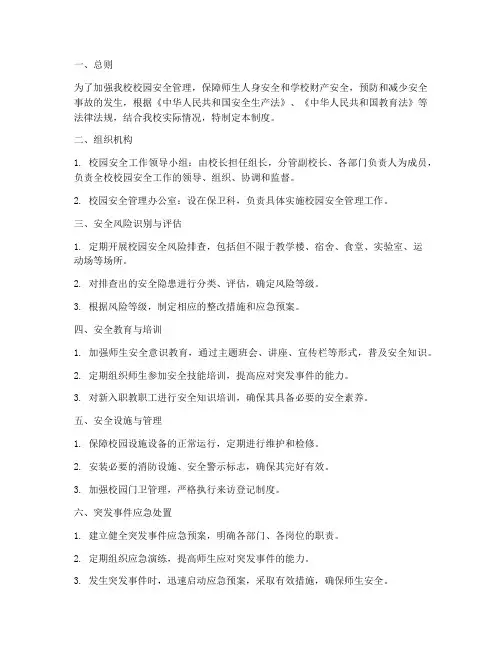 一、总则

为了加强我校校园安全管理，保障师生人身安全和学校财产安全，预防和减少安全事故的发生，根据《中华人民共和国安全生产法》、《中华人民共和国教育法》等法律法规，结合我校实际情况，特制定本制度。

二、组织机构

1. 校园安全工作领导小组：由校长担任组长，分管副校长、各部门负责人为成员，负责全校校园安全工作的领导、组织、协调和监督。

2. 校园安全管理办公室：设在保卫科，负责具体实施校园安全管理工作。

三、安全风险识别与评估

1. 定期开展校园安全风险排查，包括但不限于教学楼、宿舍、食堂、实验室、运动场等场所。

2. 对排查出的安全隐患进行分类、评估，确定风险等级。

3. 根据风险等级，制定相应的整改措施和应急预案。

四、安全教育与培训

1. 加强师生安全意识教育，通过主题班会、讲座、宣传栏等形式，普及安全知识。

2. 定期组织师生参加安全技能培训，提高应对突发事件的能力。

3. 对新入职教职工进行安全知识培训，确保其具备必要的安全素养。

五、安全设施与管理

1. 保障校园设施设备的正常运行，定期进行维护和检修。

2. 安装必要的消防设施、安全警示标志，确保其完好有效。

3. 加强校园门卫管理，严格执行来访登记制度。

六、突发事件应急处置

1. 建立健全突发事件应急预案，明确各部门、各岗位的职责。

2. 定期组织应急演练，提高师生应对突发事件的能力。

3. 发生突发事件时，迅速启动应急预案，采取有效措施，确保师生安全。